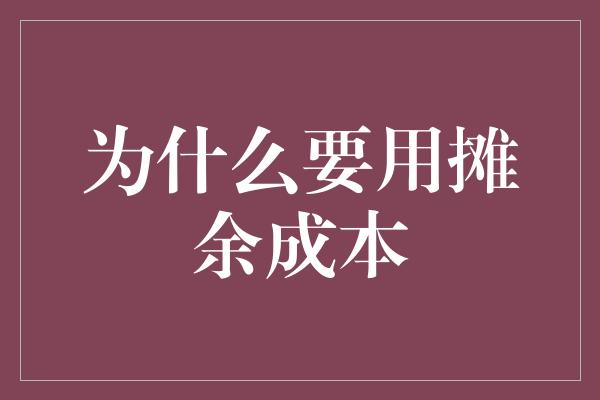 为什么要用摊余成本